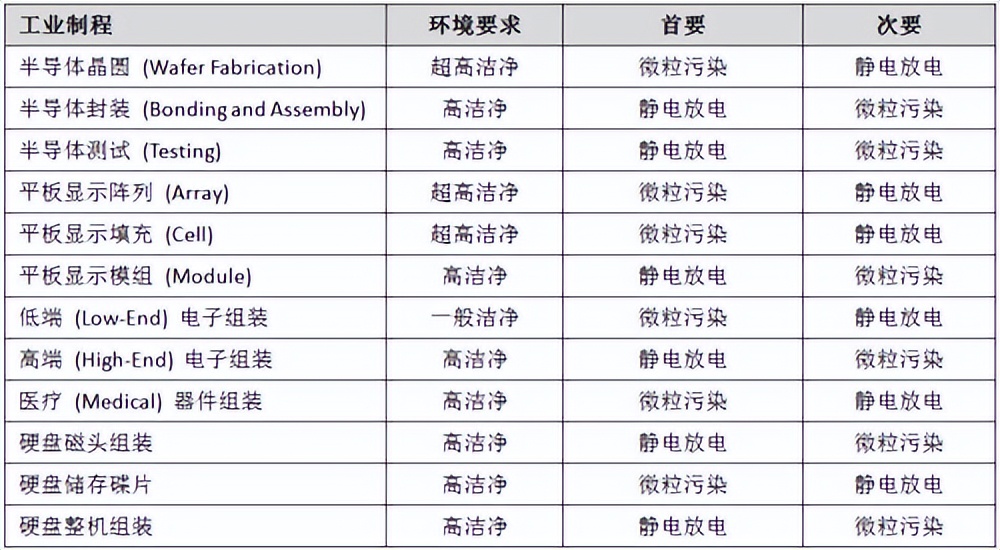 | 工业制程 | 环境要求 | 首要 | 次要 |
|---|---|---|---|
| 半导体晶圆 (Wafer Fabrication) | 超高洁净 | 微粒污染 | 静电放电 |
| 半导体封装 (Bonding and Assembly) | 高洁净 | 静电放电 | 微粒污染 |
| 半导体测试 (Testing) | 高洁净 | 静电放电 | 微粒污染 |
| 平板显示阵列 (Array) | 超高洁净 | 微粒污染 | 静电放电 |
| 平板显示填充 (Cell) | 超高洁净 | 微粒污染 | 静电放电 |
| 平板显示模组 (Module) | 高洁净 | 静电放电 | 微粒污染 |
| 低端 (Low-End) 电子组装 | 一般洁净 | 微粒污染 | 静电放电 |
| 高端 (High-End) 电子组装 | 高洁净 | 静电放电 | 微粒污染 |
| 医疗 (Medical) 器件组装 | 高洁净 | 微粒污染 | 静电放电 |
| 硬盘磁头组装 | 高洁净 | 静电放电 | 微粒污染 |
| 硬盘储存碟片 | 高洁净 | 微粒污染 | 静电放电 |
| 硬盘整机组装 | 高洁净 | 静电放电 | 微粒污染 |